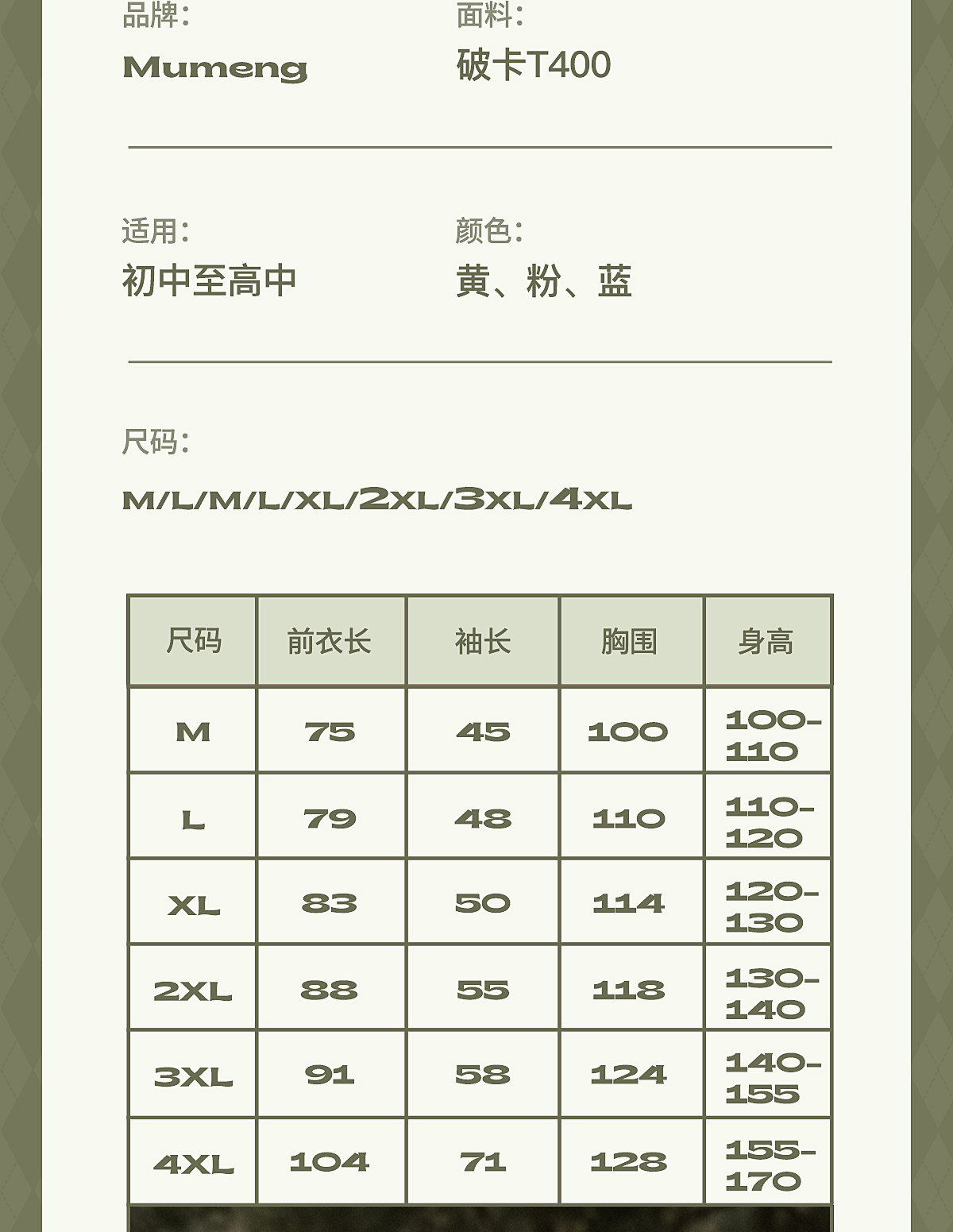 品牌:
Mumeng

面料:
破卡T400

适用:
初中至高中

颜色:
黄、粉、蓝

尺码:
M/L/M/L/XL/2XL/3XL/4XL

| 尺码 | 前衣长 | 袖长 | 胸围 | 身高 |
|---|---|---|---|---|
| M | 75 | 45 | 100 | 100-110 |
| L | 79 | 48 | 110 | 110-120 |
| XL | 83 | 50 | 114 | 120-130 |
| 2XL | 88 | 55 | 118 | 130-140 |
| 3XL | 91 | 58 | 124 | 140-155 |
| 4XL | 104 | 71 | 128 | 155-170 |